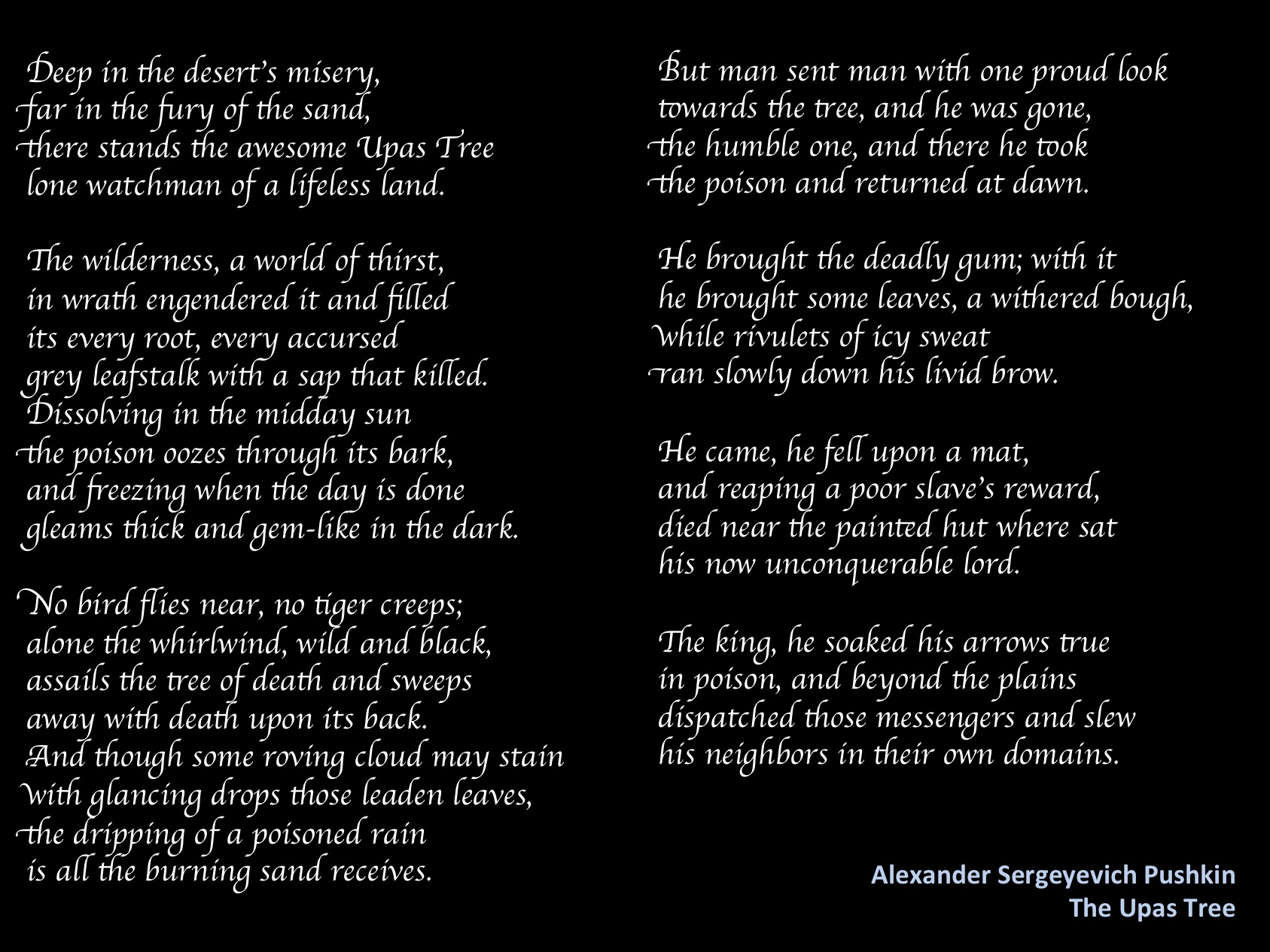 Deep in the desert's misery,
far in the fury of the sand,
there stands the awesome Upas Tree
lone watchman of a lifeless land.

The wilderness, a world of thirst,
in wrath engendered it and filled
its every root, every accursed
grey leafstalk with a sap that killed.
Dissolving in the midday sun
the poison oozes through its bark,
and freezing when the day is done
gleams thick and gem-like in the dark.

No bird flies near, no tiger creeps;
alone the whirlwind, wild and black,
assails the tree of death and sweeps
away with death upon its back.
And though some roving cloud may stain
with glancing drops those leaden leaves,
the dripping of a poisoned rain
is all the burning sand receives.

But man sent man with one proud look
towards the tree, and he was gone,
the humble one, and there he took
the poison and returned at dawn.

He brought the deadly gum; with it
he brought some leaves, a withered bough,
while rivulets of icy sweat
ran slowly down his livid brow.

He came, he fell upon a mat,
and reaping a poor slave's reward,
died near the painted hut where sat
his now unconquerable lord.

The king, he soaked his arrows true
in poison, and beyond the plains
dispatched those messengers and slew
his neighbors in their own domains.

Alexander Sergeyevich Pushkin
The Upas Tree